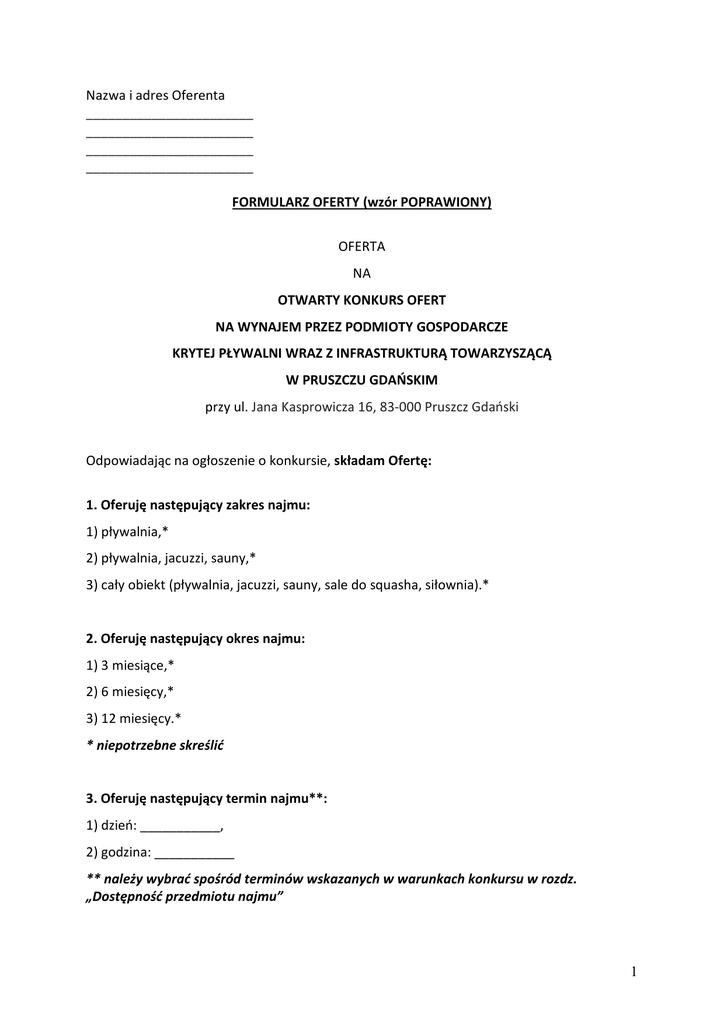 Nazwa i adres Oferenta
________________________
________________________
________________________
________________________

FORMULARZ OFERTY (wzór POPRAWIONY)

OFERTA
NA
OTWARTY KONKURS OFERT
NA WYNAJEM PRZEZ PODMIOTY GOSPODARCZE
KRYTEJ PŁYWALNI WRAZ Z INFRASTRUKTURĄ TOWARZYSZĄCĄ
W PRUSZCZU GDAŃSKIM
przy ul. Jana Kasprowicza 16, 83-000 Pruszcz Gdański

Odpowiadając na ogłoszenie o konkursie, składam Ofertę:

1. Oferuję następujący zakres najmu:
1) pływalnia,*
2) pływalnia, jacuzzi, sauny,*
3) cały obiekt (pływalnia, jacuzzi, sauny, sale do squasha, siłownia).*

2. Oferuję następujący okres najmu:
1) 3 miesiące,*
2) 6 miesięcy,*
3) 12 miesięcy.*
* niepotrzebne skreślić

3. Oferuję następujący termin najmu**:
1) dzień: ___________,
2) godzina: ___________
** należy wybrać spośród terminów wskazanych w warunkach konkursu w rozdz. „Dostępność przedmiotu najmu”

1